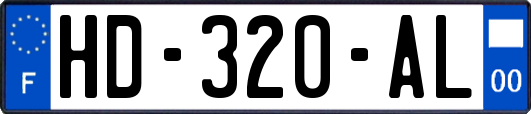 F

HD-320-AL

00